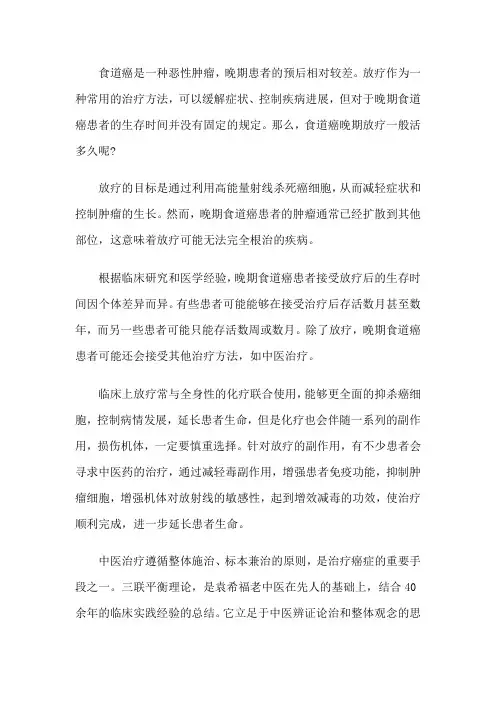 食道癌是一种恶性肿瘤，晚期患者的预后相对较差。放疗作为一种常用的治疗方法，可以缓解症状、控制疾病进展，但对于晚期食道癌患者的生存时间并没有固定的规定。那么，食道癌晚期放疗一般活多久呢?

放疗的目标是通过利用高能量射线杀死癌细胞，从而减轻症状和控制肿瘤的生长。然而，晚期食道癌患者的肿瘤通常已经扩散到其他部位，这意味着放疗可能无法完全根治的疾病。

根据临床研究和医学经验，晚期食道癌患者接受放疗后的生存时间因个体差异而异。有些患者可能能够在接受治疗后存活数月甚至数年，而另一些患者可能只能存活数周或数月。除了放疗，晚期食道癌患者可能还会接受其他治疗方法，如中医治疗。

临床上放疗常与全身性的化疗联合使用，能够更全面的抑杀癌细胞，控制病情发展，延长患者生命，但是化疗也会伴随一系列的副作用，损伤机体，一定要慎重选择。针对放疗的副作用，有不少患者会寻求中医药的治疗，通过减轻毒副作用，增强患者免疫功能，抑制肿瘤细胞，增强机体对放射线的敏感性，起到增效减毒的功效，使治疗顺利完成，进一步延长患者生命。

中医治疗遵循整体施治、标本兼治的原则，是治疗癌症的重要手段之一。三联平衡理论，是袁希福老中医在先人的基础上，结合40余年的临床实践经验的总结。它立足于中医辨证论治和整体观念的思